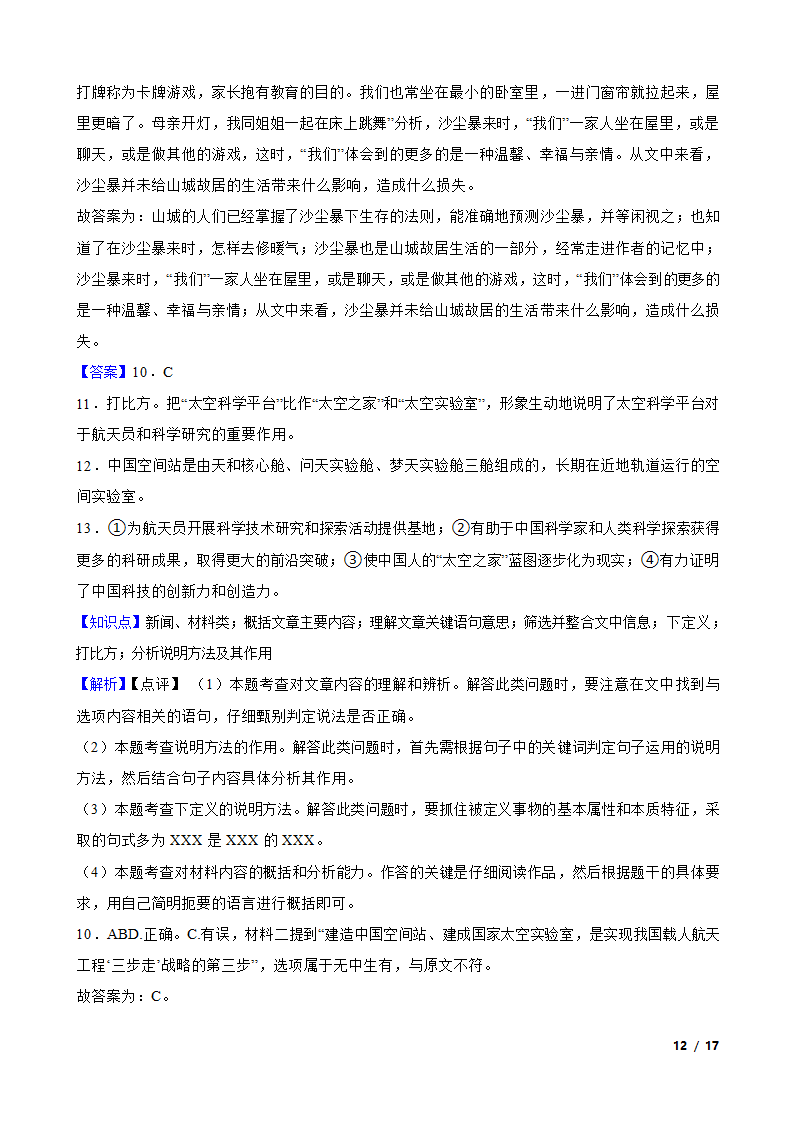 打牌称为卡牌游戏，家长抱有教育的目的。我们也常坐在最小的卧室里，一进门窗帘就拉起来，屋里更暗了。母亲开灯，我同姐姐一起在床上跳舞”分析，沙尘暴来时，“我们”一家人坐在屋里，或是聊天，或是做其他的游戏，这时，“我们”体会到的更多的是一种温馨、幸福与亲情。从文中来看，沙尘暴并未给山城故居的生活带来什么影响，造成什么损失。

故答案为：山城的人们已经掌握了沙尘暴下生存的法则，能准确地预测沙尘暴，并等闲视之；也知道了在沙尘暴来时，怎样去修暖气；沙尘暴也是山城故居生活的一部分，经常走进作者的记忆中；沙尘暴来时，“我们”一家人坐在屋里，或是聊天，或是做其他的游戏，这时，“我们”体会到的更多的是一种温馨、幸福与亲情；从文中来看，沙尘暴并未给山城故居的生活带来什么影响，造成什么损失。

【答案】10．C

11．打比方。把“太空科学平台”比作“太空之家”和“太空实验室”，形象生动地说明了太空科学平台对于航天员和科学研究的重要作用。

12．中国空间站是由天和核心舱、问天实验舱、梦天实验舱三舱组成的，长期在近地轨道运行的空间实验室。

13．①为航天员开展科学技术研究和探索活动提供基地；②有助于中国科学家和人类科学探索获得更多的科研成果，取得更大的前沿突破；③使中国人的“太空之家”蓝图逐步化为现实；④有力证明了中国科技的创新力和创造力。

【知识点】新闻、材料类；概括文章主要内容；理解文章关键语句意思；筛选并整合文中信息；下定义；打比方；分析说明方法及其作用

【解析】【点评】（1）本题考查对文章内容的理解和辨析。解答此类问题时，要注意在文中找到与选项内容相关的语句，仔细甄别判定说法是否正确。

（2）本题考查说明方法的作用。解答此类问题时，首先需根据句子中的关键词判定句子运用的说明方法，然后结合句子内容具体分析其作用。

（3）本题考查下定义的说明方法。解答此类问题时，要抓住被定义事物的基本属性和本质特征，采取的句式多为 XXX 是 XXX 的 XXX。

（4）本题考查对材料内容的概括和分析能力。作答的关键是仔细阅读作品，然后根据题干的具体要求，用自己简明扼要的语言进行概括即可。

10．ABD.正确。C.有误，材料二提到“建造中国空间站、建成国家太空实验室，是实现我国载人航天工程‘三步走’战略的第三步”，选项属于无中生有，与原文不符。

故答案为：C。

12 / 17